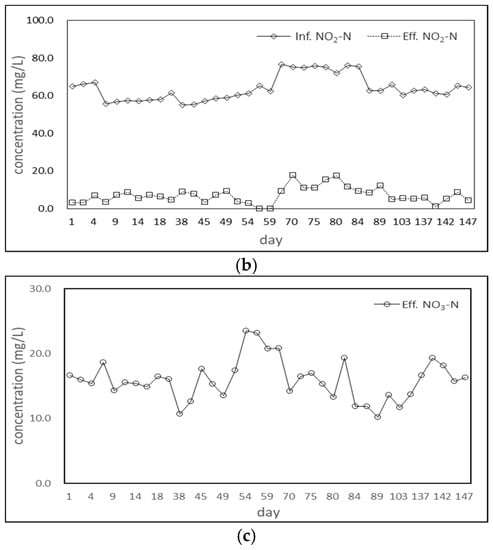 100.0
80.0
60.0
40.0
20.0
0.0
concentration (mg/L)
Inf. $NO_2$-N
Eff. $NO_2$-N
1 4 9 14 18 38 45 49 54 59 70 75 80 84 89 103 137 142 147
day
(b)

30.0
20.0
10.0
0.0
concentration (mg/L)
Eff. $NO_3$-N
1 4 9 14 18 38 45 49 54 59 70 75 80 84 89 103 137 142 147
day
(c)